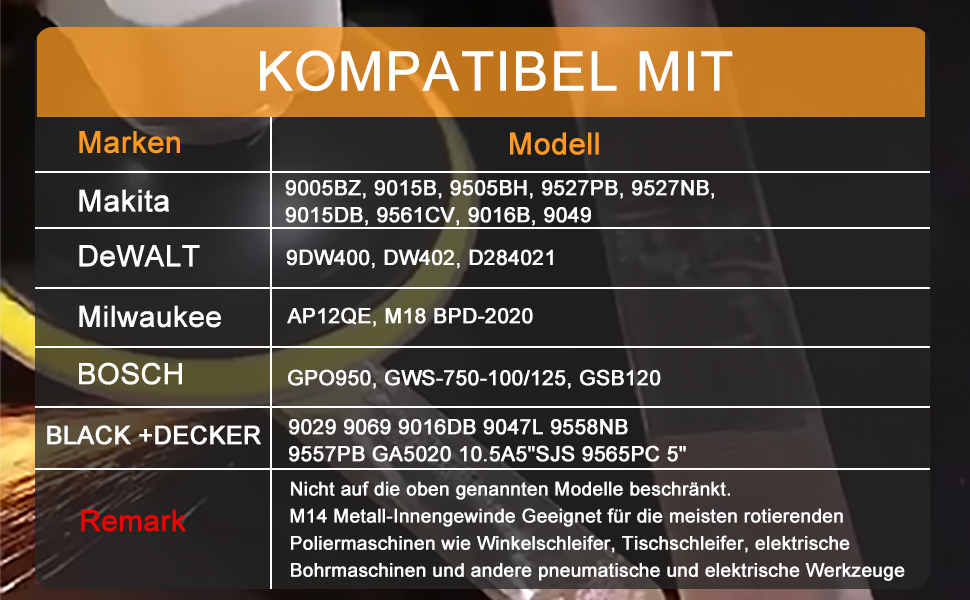 KOMPATIBEL MIT

| Marken | Modell |
|---|---|
| Makita | 9005BZ, 9015B, 9505BH, 9527PB, 9527NB, 9015DB, 9561CV, 9016B, 9049 |
| DeWALT | 9DW400, DW402, D284021 |
| Milwaukee | AP12QE, M18 BPD-2020 |
| BOSCH | GPO950, GWS-750-100/125, GSB120 |
| BLACK +DECKER | 9029 9069 9016DB 9047L 9558NB 9557PB GA5020 10.5A5"SJS 9565PC 5" |
| Remark | Nicht auf die oben genannten Modelle beschränkt. M14 Metall-Innengewinde Geeignet für die meisten rotierenden Poliermaschinen wie Winkelschleifer, Tischschleifer, elektrische Bohrmaschinen und andere pneumatische und elektrische Werkzeuge |